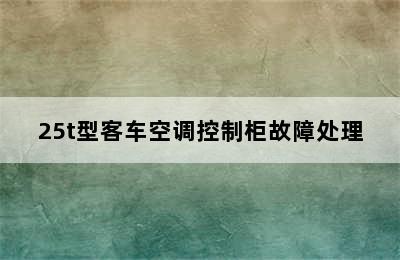 25t型客车空调控制柜故障处理